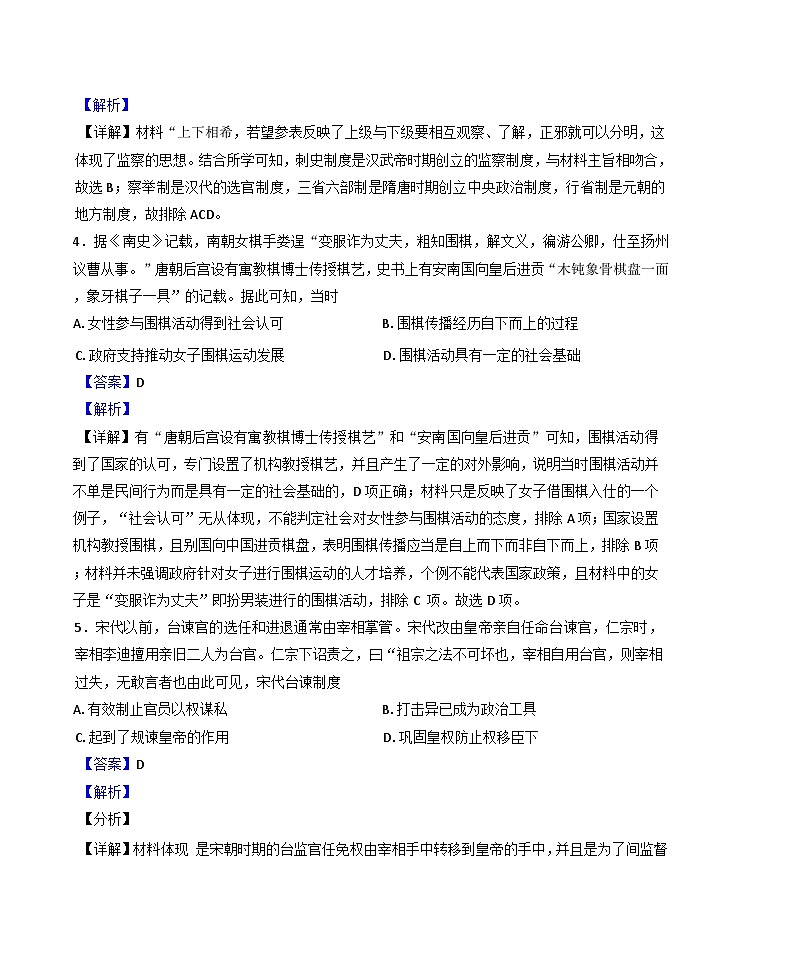 【解析】
【详解】材料“上下相希，若望参表反映了上级与下级要相互观察、了解，正邪就可以分明，这体现了监察的思想。结合所学可知，刺史制度是汉武帝时期创立的监察制度，与材料主旨相吻合，故选 B；察举制是汉代的选官制度，三省六部制是隋唐时期创立中央政治制度，行省制是元朝的地方制度，故排除 ACD。

4．据《南史》记载，南朝女棋手娄逞“变服诈为丈夫，粗知围棋，解文义，徧游公卿，仕至扬州议曹从事。”唐朝后宫设有寓教棋博士传授棋艺，史书上有安南国向皇后进贡“木钝象骨棋盘一面，象牙棋子一具”的记载。据此可知，当时

A. 女性参与围棋活动得到社会认可

B. 围棋传播经历自下而上的过程

C. 政府支持推动女子围棋运动发展

D. 围棋活动具有一定的社会基础

【答案】D
【解析】
【详解】有“唐朝后宫设有寓教棋博士传授棋艺”和“安南国向皇后进贡”可知，围棋活动得到了国家的认可，专门设置了机构教授棋艺，并且产生了一定的对外影响，说明当时围棋活动并不单是民间行为而是具有一定的社会基础的，D 项正确；材料只是反映了女子借围棋入仕的一个例子，“社会认可”无从体现，不能判定社会对女性参与围棋活动的态度，排除 A 项；国家设置机构教授围棋，且别国向中国进贡棋盘，表明围棋传播应当是自上而下而非自下而上，排除 B 项；材料并未强调政府针对女子进行围棋运动的人才培养，个例不能代表国家政策，且材料中的女子是“变服诈为丈夫”即扮男装进行的围棋活动，排除 C 项。故选 D 项。

5．宋代以前，台谏官的选任和进退通常由宰相掌管。宋代改由皇帝亲自任命台谏官，仁宗时，宰相李迪擅用亲旧二人为台官。仁宗下诏责之，曰“祖宗之法不可坏也，宰相自用台官，则宰相过失，无敢言者也由此可见，宋代台谏制度

A. 有效制止官员以权谋私

B. 打击异已成为政治工具

C. 起到了规谏皇帝的作用

D. 巩固皇权防止权移臣下

【答案】D
【解析】
【分析】
【详解】材料体现 是宋朝时期的台监官任免权由宰相手中转移到皇帝的手中，并且是为了间监督